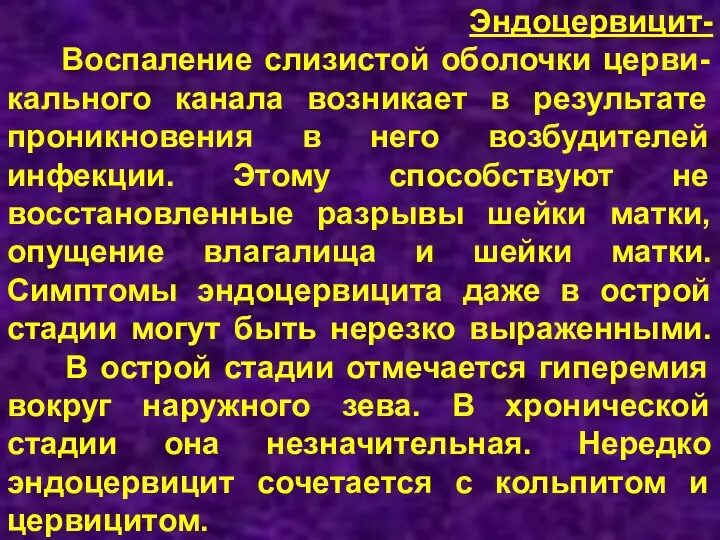 Эндоцервицит-

Воспаление слизистой оболочки цервикального канала возникает в результате проникновения в него возбудителей инфекции. Этому способствуют не восстановленные разрывы шейки матки, опущение влагалища и шейки матки. Симптомы эндоцервицита даже в острой стадии могут быть нерезко выраженными.

В острой стадии отмечается гиперемия вокруг наружного зева. В хронической стадии она незначительная. Нередко эндоцервицит сочетается с кольпитом и цервицитом.